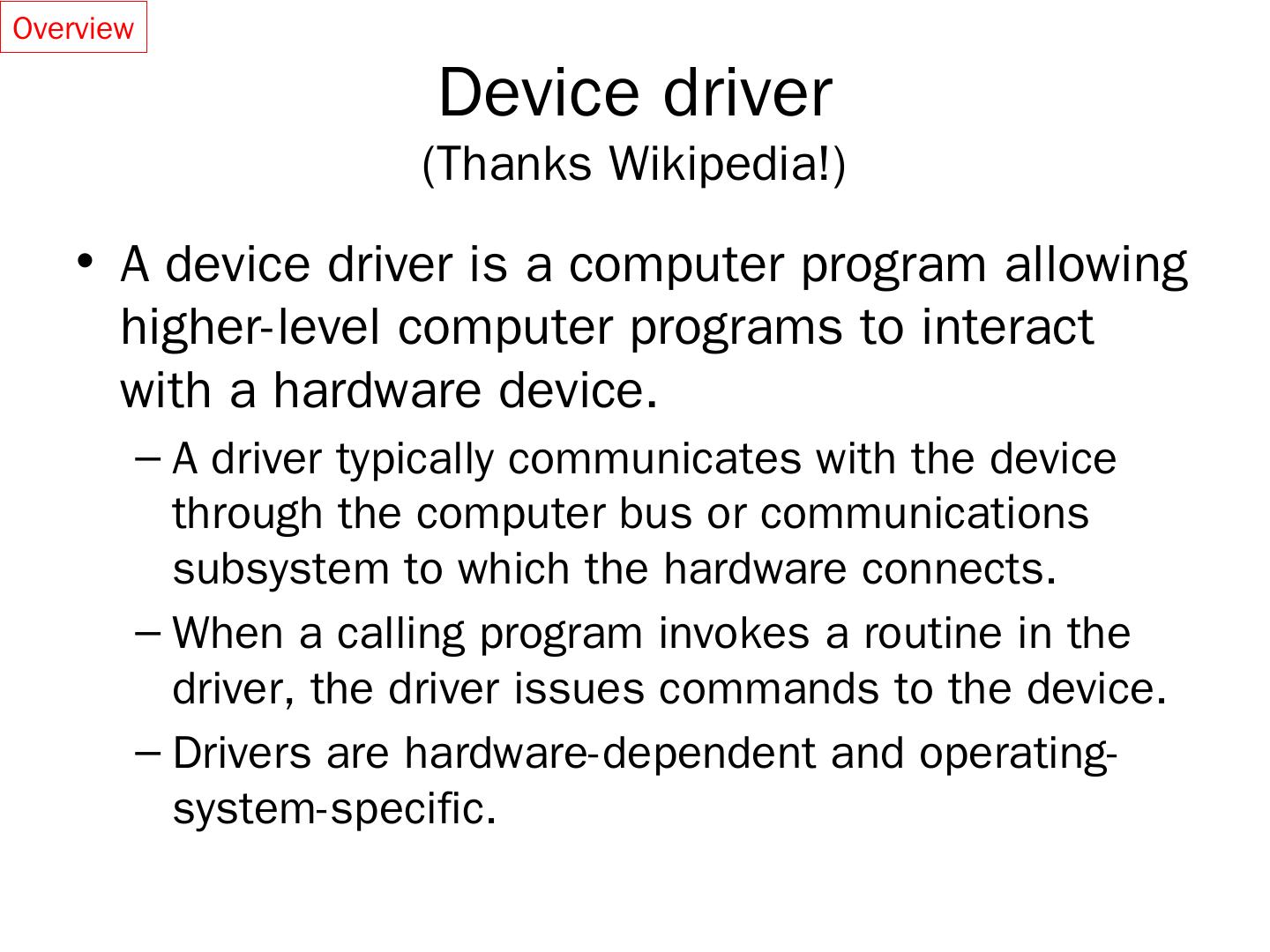 Overview

Device driver
(Thanks Wikipedia!)

• A device driver is a computer program allowing higher-level computer programs to interact with a hardware device.

– A driver typically communicates with the device through the computer bus or communications subsystem to which the hardware connects.

– When a calling program invokes a routine in the driver, the driver issues commands to the device.

– Drivers are hardware-dependent and operating-system-specific.